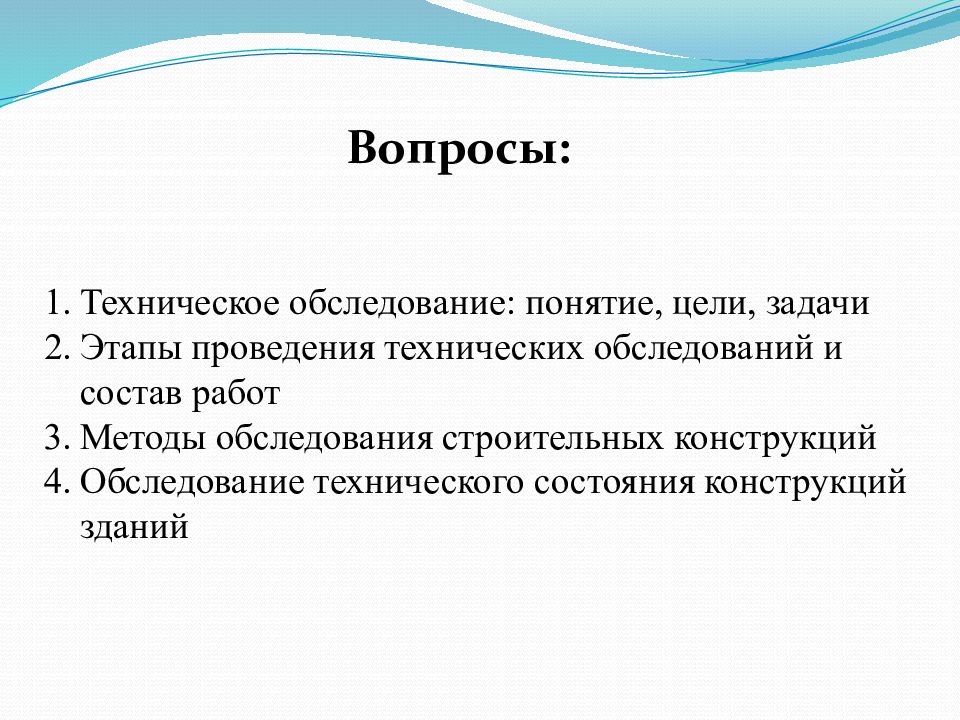 Вопросы:

1. Техническое обследование: понятие, цели, задачи
2. Этапы проведения технических обследований и состав работ
3. Методы обследования строительных конструкций
4. Обследование технического состояния конструкций зданий